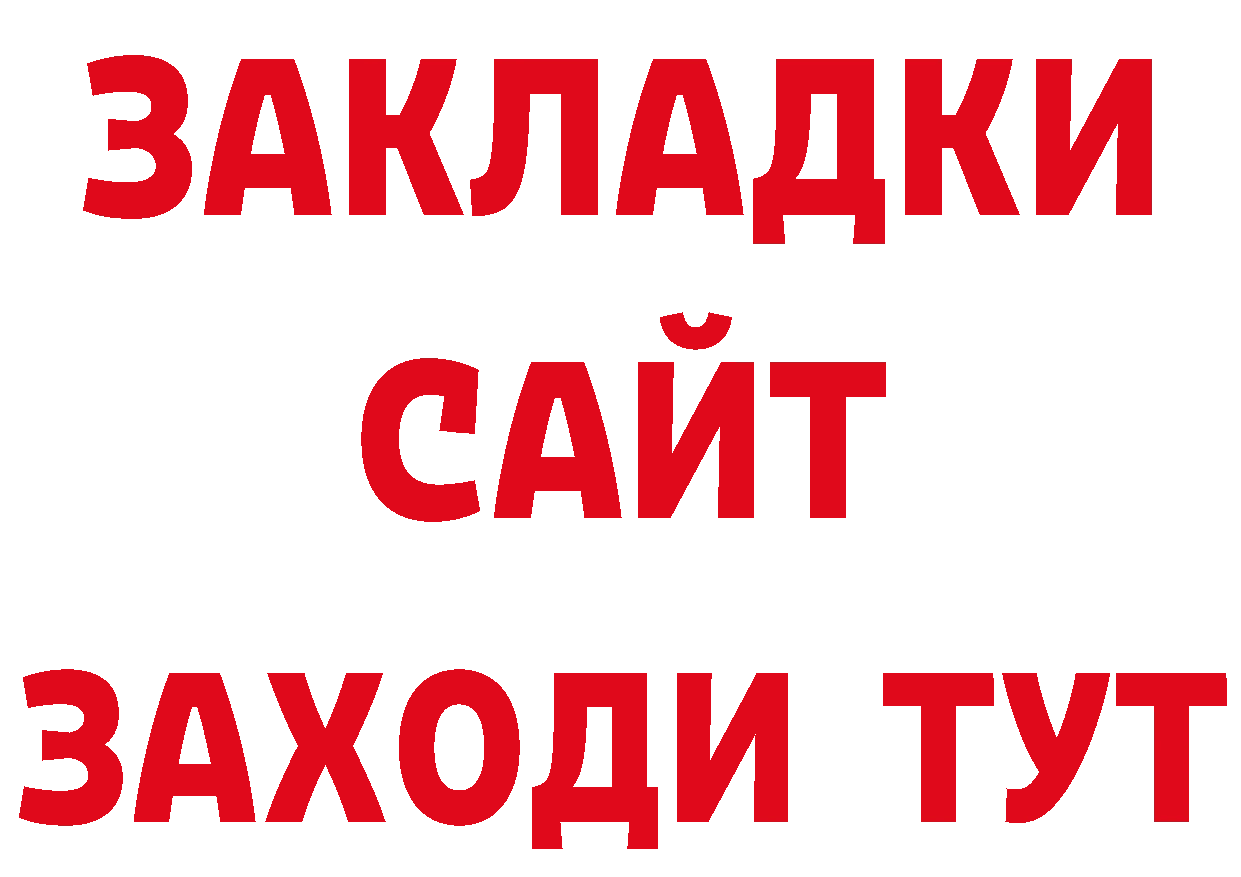 ЗАКЛАДКИ
САЙТ
ЗАХОДИ ТУТ